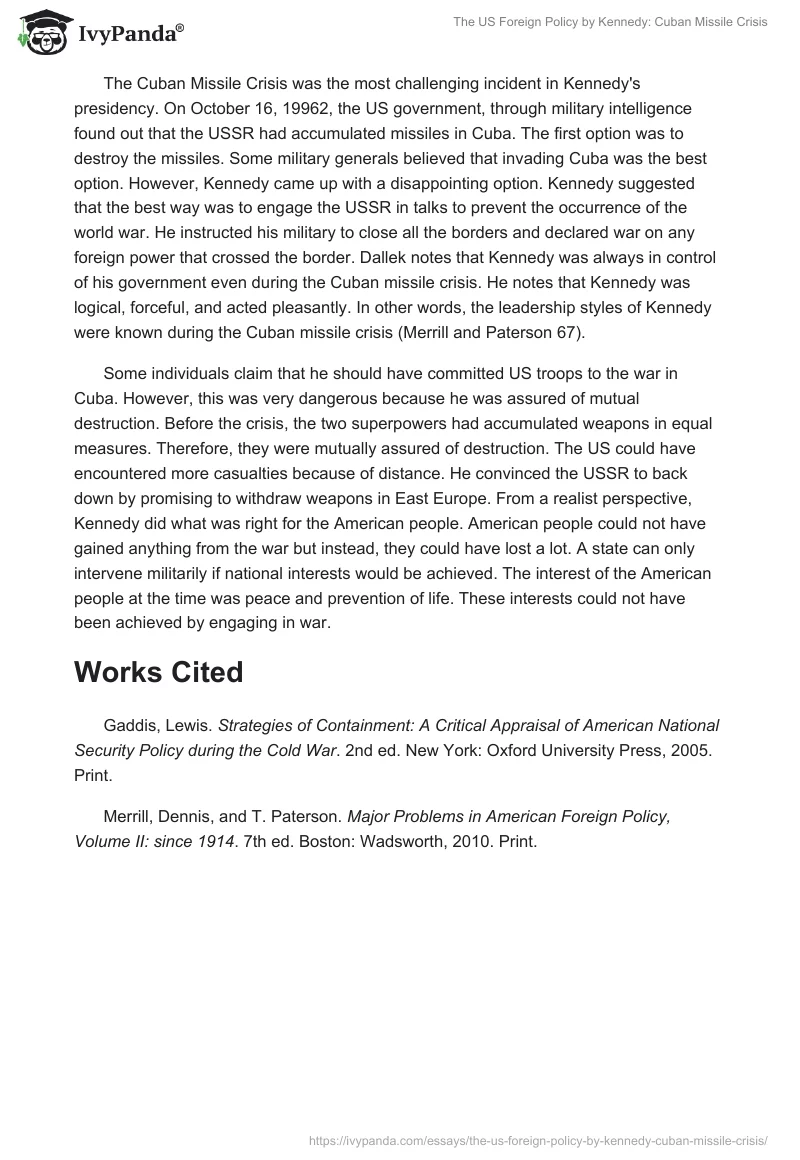 IvyPanda®

The US Foreign Policy by Kennedy: Cuban Missile Crisis

The Cuban Missile Crisis was the most challenging incident in Kennedy's presidency. On October 16, 19962, the US government, through military intelligence found out that the USSR had accumulated missiles in Cuba. The first option was to destroy the missiles. Some military generals believed that invading Cuba was the best option. However, Kennedy came up with a disappointing option. Kennedy suggested that the best way was to engage the USSR in talks to prevent the occurrence of the world war. He instructed his military to close all the borders and declared war on any foreign power that crossed the border. Dallek notes that Kennedy was always in control of his government even during the Cuban missile crisis. He notes that Kennedy was logical, forceful, and acted pleasantly. In other words, the leadership styles of Kennedy were known during the Cuban missile crisis (Merrill and Paterson 67).

Some individuals claim that he should have committed US troops to the war in Cuba. However, this was very dangerous because he was assured of mutual destruction. Before the crisis, the two superpowers had accumulated weapons in equal measures. Therefore, they were mutually assured of destruction. The US could have encountered more casualties because of distance. He convinced the USSR to back down by promising to withdraw weapons in East Europe. From a realist perspective, Kennedy did what was right for the American people. American people could not have gained anything from the war but instead, they could have lost a lot. A state can only intervene militarily if national interests would be achieved. The interest of the American people at the time was peace and prevention of life. These interests could not have been achieved by engaging in war.

Works Cited

Gaddis, Lewis. Strategies of Containment: A Critical Appraisal of American National Security Policy during the Cold War. 2nd ed. New York: Oxford University Press, 2005. Print.

Merrill, Dennis, and T. Paterson. Major Problems in American Foreign Policy, Volume II: since 1914. 7th ed. Boston: Wadsworth, 2010. Print.

https://ivypanda.com/essays/the-us-foreign-policy-by-kennedy-cuban-missile-crisis/